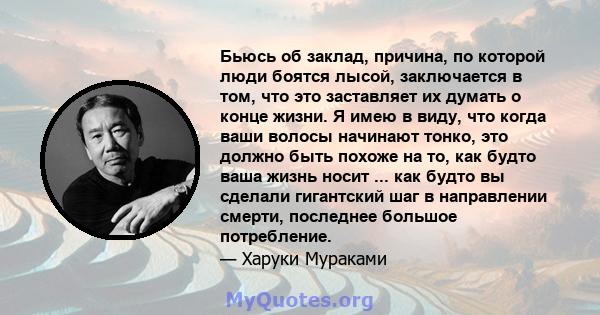 Бьюсь об заклад, причина, по которой люди боятся лысой, заключается в том, что это заставляет их думать о конце жизни. Я имею в виду, что когда ваши волосы начинают тонко, это должно быть похоже на то, как будто ваша жизнь носит ... как будто вы сделали гигантский шаг в направлении смерти, последнее большое потребление.

— Харуки Мураками

MyQuotes.org